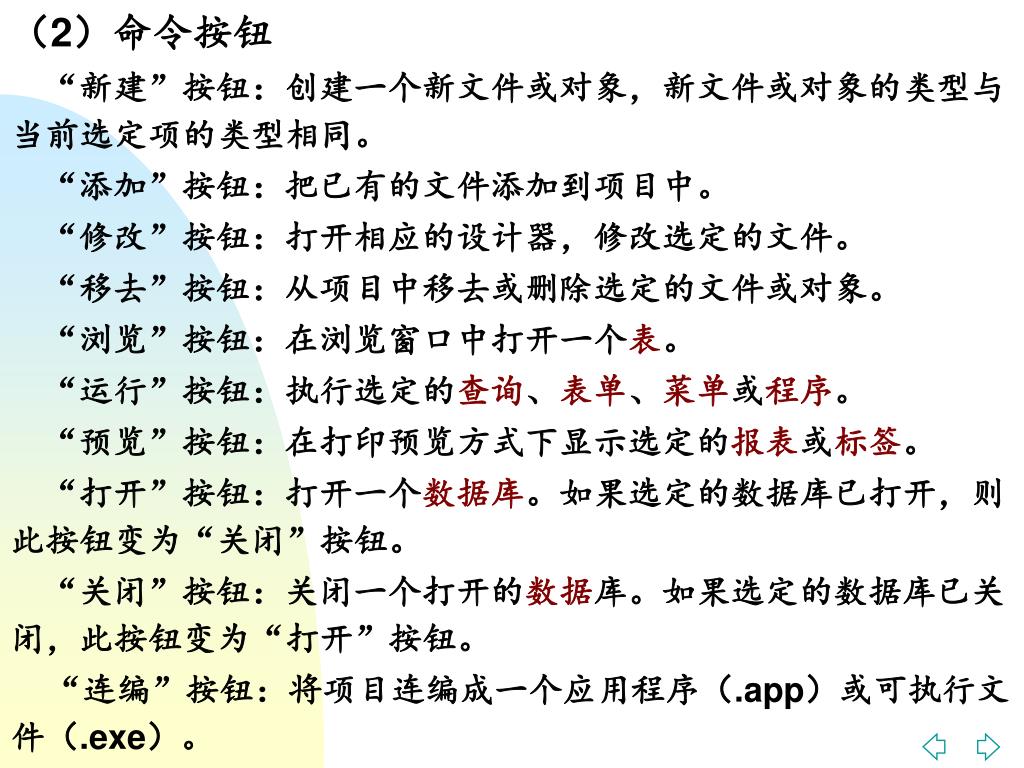 （2）命令按钮

“新建”按钮：创建一个新文件或对象，新文件或对象的类型与当前选定项的类型相同。

“添加”按钮：把已有的文件添加到项目中。

“修改”按钮：打开相应的设计器，修改选定的文件。

“移去”按钮：从项目中移去或删除选定的文件或对象。

“浏览”按钮：在浏览窗口中打开一个表。

“运行”按钮：执行选定的查询、表单、菜单或程序。

“预览”按钮：在打印预览方式下显示选定的报表或标签。

“打开”按钮：打开一个数据库。如果选定的数据库已打开，则此按钮变为“关闭”按钮。

“关闭”按钮：关闭一个打开的数据库。如果选定的数据库已关闭，此按钮变为“打开”按钮。

“连编”按钮：将项目连编成一个应用程序（.app）或可执行文件（.exe）。